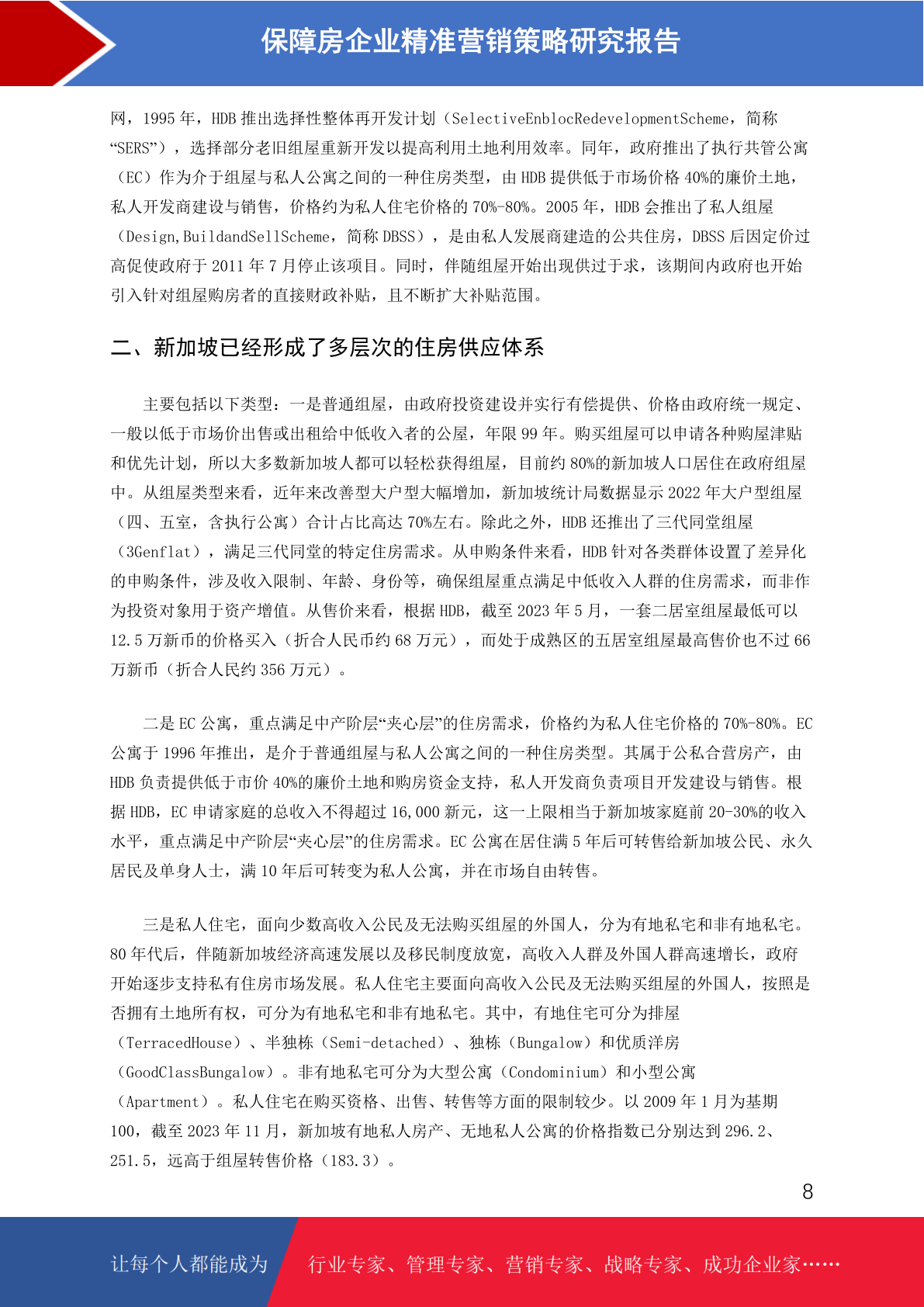 保障房企业精准营销策略研究报告

网，1995 年，HDB 推出选择性整体再开发计划（SelectiveEnblocRedevelopmentScheme，简称“SERS”），选择部分老旧组屋重新开发以提高利用土地利用效率。同年，政府推出了执行共管公寓（EC）作为介于组屋与私人公寓之间的一种住房类型，由 HDB 提供低于市场价格 40%的廉价土地，私人开发商建设与销售，价格约为私人住宅价格的 70%-80%。2005 年，HDB 会推出了私人组屋（Design,BuildandSellScheme，简称 DBSS），是由私人发展商建造的公共住房，DBSS 后因定价过高促使政府于 2011 年 7 月停止该项目。同时，伴随组屋开始出现供过于求，该期间内政府也开始引入针对组屋购房者的直接财政补贴，且不断扩大补贴范围。

二、新加坡已经形成了多层次的住房供应体系

主要包括以下类型：一是普通组屋，由政府投资建设并实行有偿提供、价格由政府统一规定、一般以低于市场价出售或出租给中低收入者的公屋，年限 99 年。购买组屋可以申请各种购屋津贴和优先计划，所以大多数新加坡人都可以轻松获得组屋，目前约 80%的新加坡人口居住在政府组屋中。从组屋类型来看，近年来改善型大户型大幅增加，新加坡统计局数据显示 2022 年大户型组屋（四、五室，含执行公寓）合计占比高达 70%左右。除此之外，HDB 还推出了三代同堂组屋（3Genflat），满足三代同堂的特定住房需求。从申购条件来看，HDB 针对各类群体设置了差异化的申购条件，涉及收入限制、年龄、身份等，确保组屋重点满足中低收入人群的住房需求，而非作为投资对象用于资产增值。从售价来看，根据 HDB，截至 2023 年 5 月，一套二居室组屋最低可以 12.5 万新币的价格买入（折合人民币约 68 万元），而处于成熟区的五居室组屋最高售价也不过 66 万新币（折合人民约 356 万元）。

二是 EC 公寓，重点满足中产阶层“夹心层”的住房需求，价格约为私人住宅价格的 70%-80%。EC 公寓于 1996 年推出，是介于普通组屋与私人公寓之间的一种住房类型。其属于公私合营房产，由 HDB 负责提供低于市价 40%的廉价土地和购房资金支持，私人开发商负责项目开发建设与销售。根据 HDB，EC 申请家庭的总收入不得超过 16,000 新元，这一上限相当于新加坡家庭前 20-30%的收入水平，重点满足中产阶层“夹心层”的住房需求。EC 公寓在居住满 5 年后可转售给新加坡公民、永久居民及单身人士，满 10 年后可转变为私人公寓，并在市场自由转售。

三是私人住宅，面向少数高收入公民及无法购买组屋的外国人，分为有地私宅和非有地私宅。80 年代后，伴随新加坡经济高速发展以及移民制度放宽，高收入人群及外国人群高速增长，政府开始逐步支持私有住房市场发展。私人住宅主要面向高收入公民及无法购买组屋的外国人，按照是否拥有土地所有权，可分为有地私宅和非有地私宅。其中，有地住宅可分为排屋（TerracedHouse）、半独栋（Semi-detached）、独栋（Bungalow）和优质洋房（GoodClassBungalow）。非有地私宅可分为大型公寓（Condominium）和小型公寓（Apartment）。私人住宅在购买资格、出售、转售等方面的限制较少。以 2009 年 1 月为基期 100，截至 2023 年 11 月，新加坡有地私人房产、无地私人公寓的价格指数已分别达到 296.2、251.5，远高于组屋转售价格（183.3）。

8

让每个人都能成为 行业专家、管理专家、营销专家、战略专家、成功企业家……